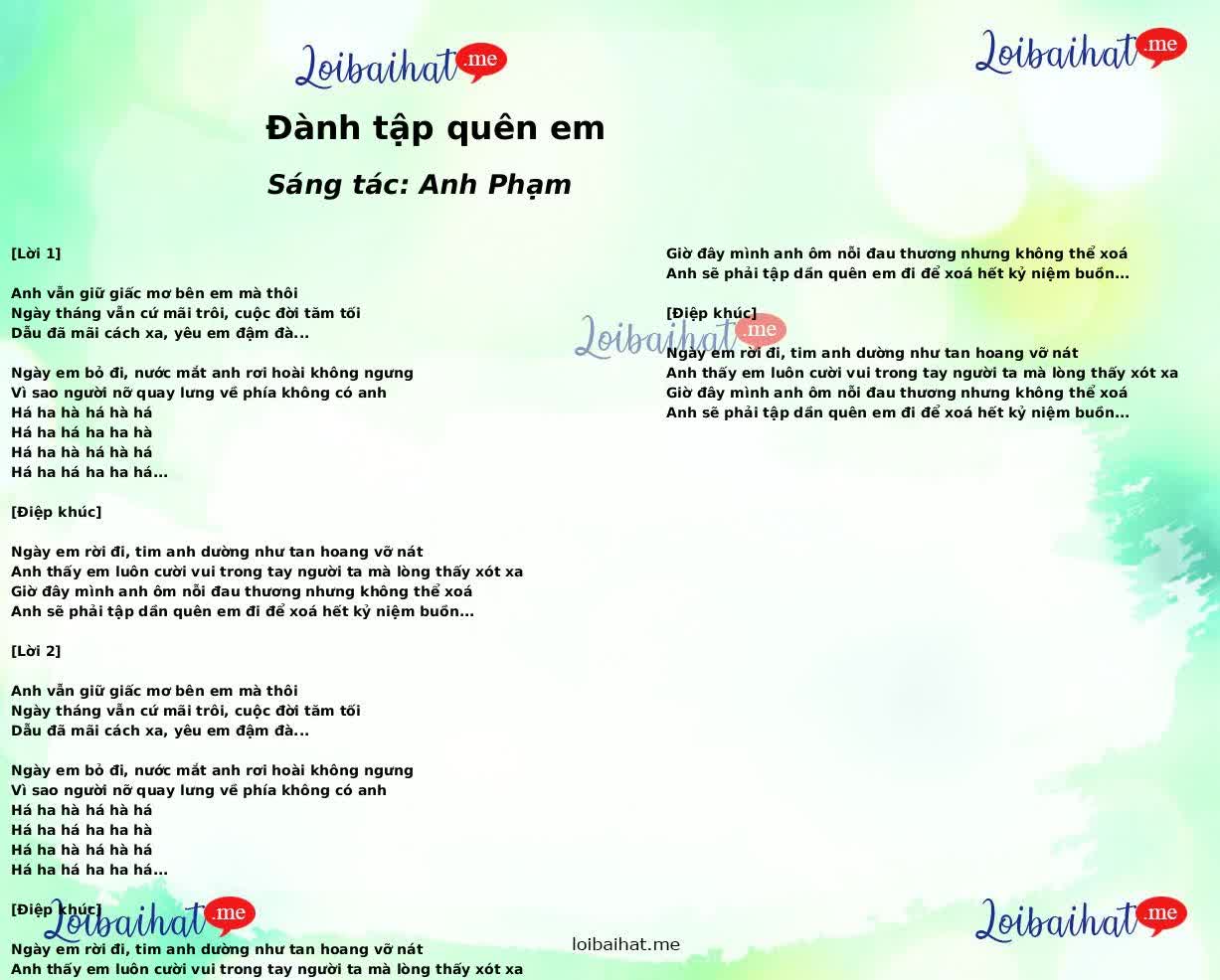 Loibaihat.me

Loibaihat.me

Đành tập quên em

Sáng tác: Anh Phạm

[Lời 1]

Anh vẫn giữ giấc mơ bên em mà thôi
Ngày tháng vẫn cứ mãi trôi, cuộc đời tăm tối
Dẫu đã mãi cách xa, yêu em đậm đà...

Ngày em bỏ đi, nước mắt anh rơi hoài không ngưng
Vì sao người nỡ quay lưng về phía không có anh
Há ha hà há hà há
Há ha há ha ha hà
Há ha hà há hà há
Há ha há ha ha há...

[Điệp khúc]

Ngày em rời đi, tim anh dường như tan hoang vỡ nát
Anh thấy em luôn cười vui trong tay người ta mà lòng thấy xót xa
Giờ đây mình anh ôm nỗi đau thương nhưng không thể xoá
Anh sẽ phải tập dần quên em đi để xoá hết kỷ niệm buồn...

[Lời 2]

Anh vẫn giữ giấc mơ bên em mà thôi
Ngày tháng vẫn cứ mãi trôi, cuộc đời tăm tối
Dẫu đã mãi cách xa, yêu em đậm đà...

Ngày em bỏ đi, nước mắt anh rơi hoài không ngưng
Vì sao người nỡ quay lưng về phía không có anh
Há ha hà há hà há
Há ha há ha ha hà
Há ha hà há hà há
Há ha há ha ha há...

[Điệp khúc]
Loibaihat.me
Ngày em rời đi, tim anh dường như tan hoang vỡ nát
Anh thấy em luôn cười vui trong tay người ta mà lòng thấy xót xa

Giờ đây mình anh ôm nỗi đau thương nhưng không thể xoá
Anh sẽ phải tập dần quên em đi để xoá hết kỷ niệm buồn...

[Điệp khúc]
Loibaihat.me
Ngày em rời đi, tim anh dường như tan hoang vỡ nát
Anh thấy em luôn cười vui trong tay người ta mà lòng thấy xót xa
Giờ đây mình anh ôm nỗi đau thương nhưng không thể xoá
Anh sẽ phải tập dần quên em đi để xoá hết kỷ niệm buồn...

loibaihat.me

Loibaihat.me